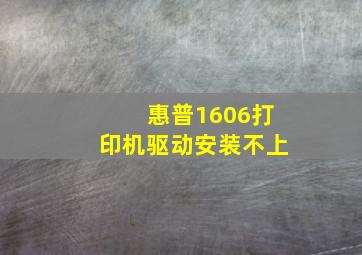 惠普1606打印机驱动安装不上